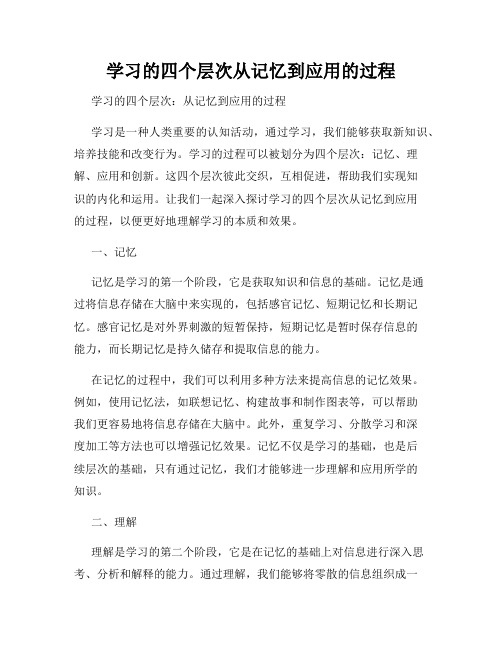 学习的四个层次从记忆到应用的过程

学习的四个层次：从记忆到应用的过程

学习是一种人类重要的认知活动，通过学习，我们能够获取新知识、培养技能和改变行为。学习的过程可以被划分为四个层次：记忆、理解、应用和创新。这四个层次彼此交织，互相促进，帮助我们实现知识的内化和运用。让我们一起深入探讨学习的四个层次从记忆到应用的过程，以便更好地理解学习的本质和效果。

一、记忆

记忆是学习的第一个阶段，它是获取知识和信息的基础。记忆是通过将信息存储在大脑中来实现的，包括感官记忆、短期记忆和长期记忆。感官记忆是对外界刺激的短暂保持，短期记忆是暂时保存信息的能力，而长期记忆是持久储存和提取信息的能力。

在记忆的过程中，我们可以利用多种方法来提高信息的记忆效果。例如，使用记忆法，如联想记忆、构建故事和制作图表等，可以帮助我们更容易地将信息存储在大脑中。此外，重复学习、分散学习和深度加工等方法也可以增强记忆效果。记忆不仅是学习的基础，也是后续层次的基础，只有通过记忆，我们才能够进一步理解和应用所学的知识。

二、理解

理解是学习的第二个阶段，它是在记忆的基础上对信息进行深入思考、分析和解释的能力。通过理解，我们能够将零散的信息组织成一